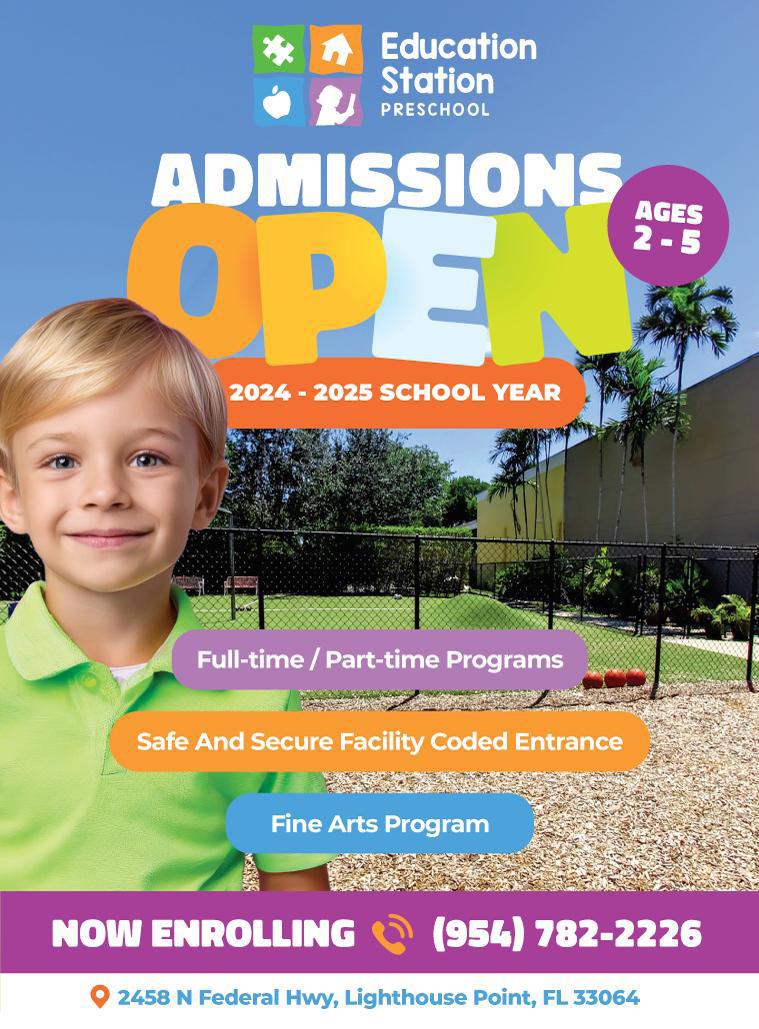 Education Station
PRESCHOOL

ADMISSIONS
OPEN

AGES
2 - 5

2024 - 2025 SCHOOL YEAR

Full-time / Part-time Programs

Safe And Secure Facility Coded Entrance

Fine Arts Program

NOW ENROLLING (954) 782-2226

2458 N Federal Hwy, Lighthouse Point, FL 33064